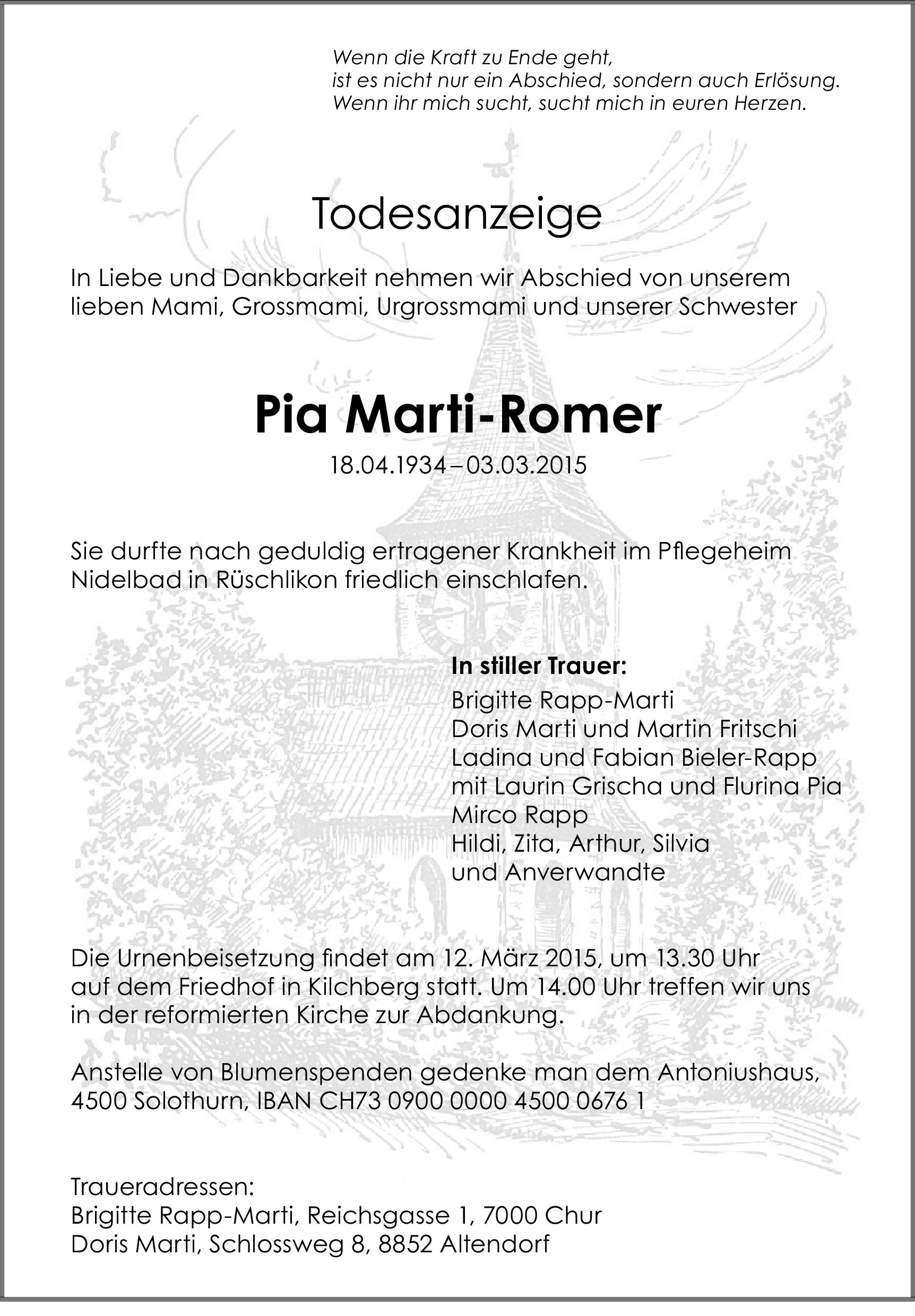 Wenn die Kraft zu Ende geht,
ist es nicht nur ein Abschied, sondern auch Erlösung.
Wenn ihr mich sucht, sucht mich in euren Herzen.

Todesanzeige

In Liebe und Dankbarkeit nehmen wir Abschied von unserem lieben Mami, Grossmami, Urgrossmami und unserer Schwester

Pia Marti-Romer

18.04.1934 – 03.03.2015

Sie durfte nach geduldig ertragener Krankheit im Pflegeheim Nidelbad in Rüschlikon friedlich einschlafen.

In stiller Trauer:
Brigitte Rapp-Marti
Doris Marti und Martin Fritschi
Ladina und Fabian Bieler-Rapp
mit Laurin Grischa und Flurina Pia
Mirco Rapp
Hildi, Zita, Arthur, Silvia
und Anverwandte

Die Urnenbeisetzung findet am 12. März 2015, um 13.30 Uhr auf dem Friedhof in Kilchberg statt. Um 14.00 Uhr treffen wir uns in der reformierten Kirche zur Abdankung.

Anstelle von Blumenspenden gedenke man dem Antoniushaus, 4500 Solothurn, IBAN CH73 0900 0000 4500 0676 1

Traueradressen:
Brigitte Rapp-Marti, Reichsgasse 1, 7000 Chur
Doris Marti, Schlossweg 8, 8852 Altendorf